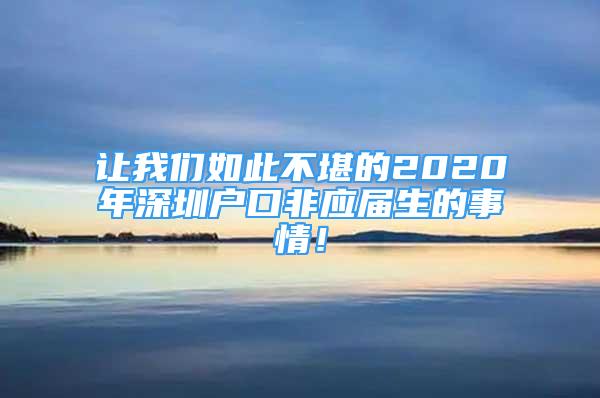 让我们如此不堪的2020年深圳户口非应届生的事情！